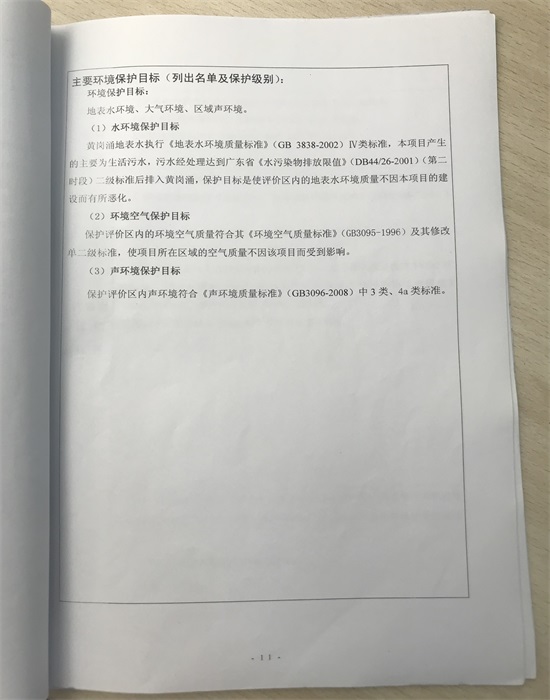 主要环境保护目标（列出名单及保护级别）：

环境保护目标：

地表水环境、大气环境、区域声环境。

（1）水环境保护目标

黄岗涌地表水执行《地表水环境质量标准》（GB 3838-2002）IV类标准，本项目产生的主要为生活污水，污水经处理达到广东省《水污染物排放限值》（DB44/26-2001）（第二时段）二级标准后排入黄岗涌，保护目标是使评价区内的地表水环境质量不因本项目的建设而有所恶化。

（2）环境空气保护目标

保护评价区内的环境空气质量符合其《环境空气质量标准》（GB3095-1996）及其修改单二级标准，使项目所在区域的空气质量不因该项目而受到影响。

（3）声环境保护目标

保护评价区内声环境符合《声环境质量标准》（GB3096-2008）中 3 类、4a 类标准。

- 11 -